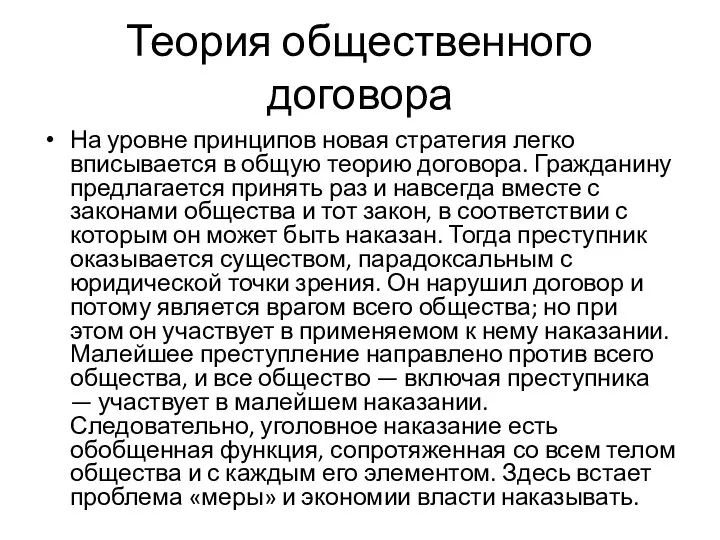 Теория общественного договора

• На уровне принципов новая стратегия легко вписывается в общую теорию договора. Гражданину предлагается принять раз и навсегда вместе с законами общества и тот закон, в соответствии с которым он может быть наказан. Тогда преступник оказывается существом, парадоксальным с юридической точки зрения. Он нарушил договор и потому является врагом всего общества; но при этом он участвует в применяемом к нему наказании. Малейшее преступление направлено против всего общества, и все общество — включая преступника — участвует в малейшем наказании. Следовательно, уголовное наказание есть обобщенная функция, сопротяженная со всем телом общества и с каждым его элементом. Здесь встает проблема «меры» и экономии власти наказывать.